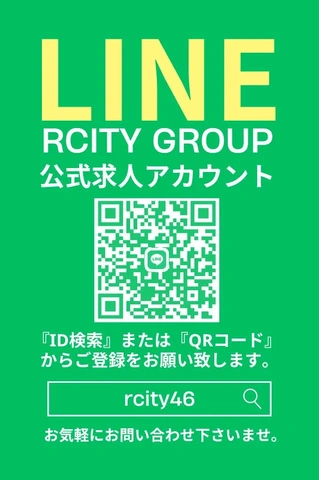 LINE

RCITY GROUP

公式求人アカウント

LINE

『ID検索』または『QRコード』からご登録をお願い致します。

rcity46

お気軽にお問い合わせ下さいませ。